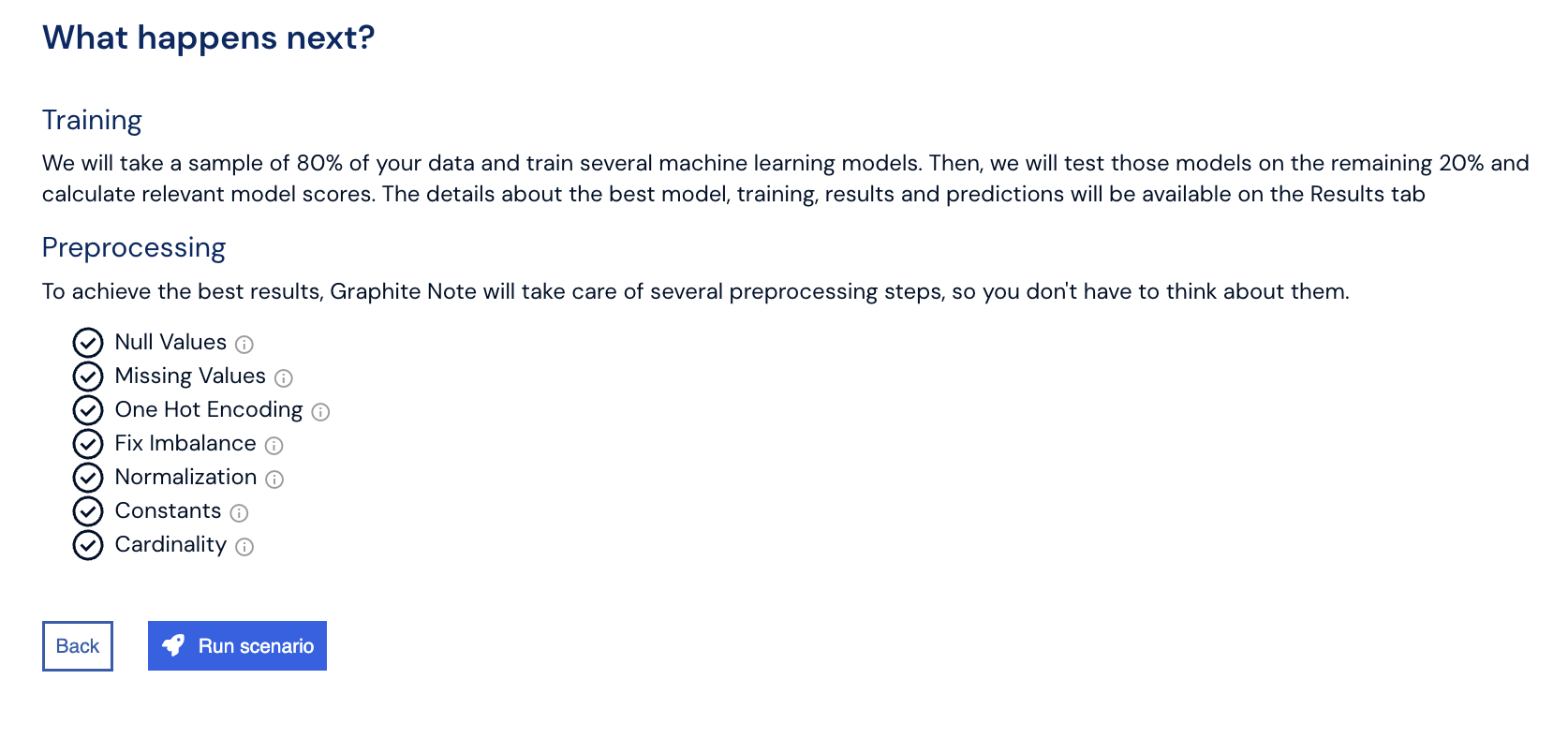 What happens next?

Training

We will take a sample of 80% of your data and train several machine learning models. Then, we will test those models on the remaining 20% and calculate relevant model scores. The details about the best model, training, results and predictions will be available on the Results tab

Preprocessing

To achieve the best results, Graphite Note will take care of several preprocessing steps, so you don't have to think about them.

Null Values
Missing Values
One Hot Encoding
Fix Imbalance
Normalization
Constants
Cardinality

Back
Run scenario